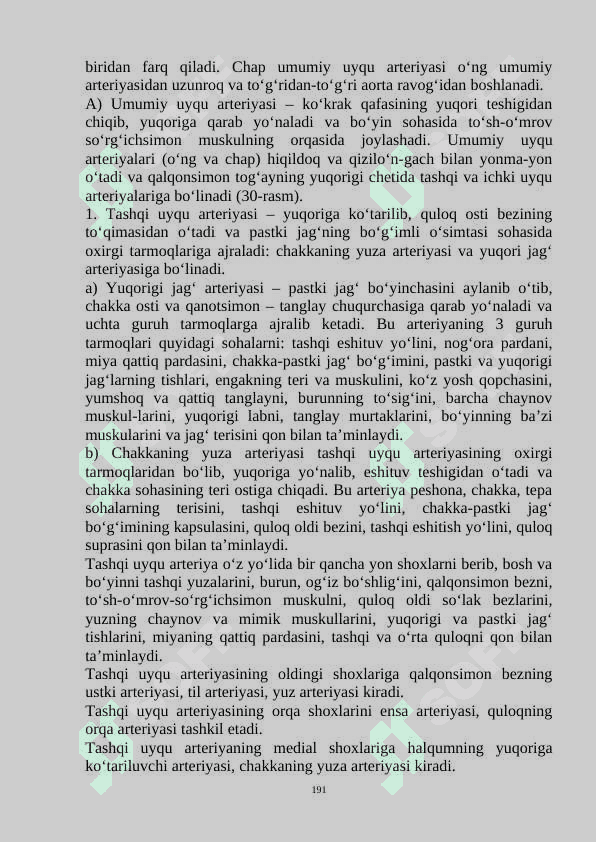 biridan farq qiladi. Chap umumiy uyqu arteriyasi o‘ng umumiy arteriyasidan uzunroq va to‘g‘ridan-to‘g‘ri aorta ravog‘idan boshlanadi.
A) Umumiy uyqu arteriyasi – ko‘krak qafasining yuqori teshigidan chiqib, yuqoriga qarab yo‘naladi va bo‘yin sohasida to‘sh-o‘mrov so‘rg‘ichsimon muskulning orqasida joylashadi. Umumiy uyqu arteriyalari (o‘ng va chap) hiqildoq va qizilo‘n-gach bilan yonma-yon o‘tadi va qalqonsimon tog‘ayning yuqorigi chetida tashqi va ichki uyqu arteriyalariga bo‘linadi (30-rasm).
1. Tashqi uyqu arteriyasi – yuqoriga ko‘tarilib, quloq osti bezining to‘qimasidan o‘tadi va pastki jag‘ning bo‘g‘imli o‘simtasi sohasida oxirgi tarmoqlariga ajraladi: chakkaning yuza arteriyasi va yuqori jag‘ arteriyasiga bo‘linadi.
a) Yuqorigi jag‘ arteriyasi – pastki jag‘ bo‘yinchasini aylanib o‘tib, chakka osti va qanotsimon – tanglay chuqurchasiga qarab yo‘naladi va uchta guruh tarmoqlarga ajralib ketadi. Bu arteriyaning 3 guruh tarmoqlari quyidagi sohalarni: tashqi eshituv yo‘lini, nog‘ora pardani, miya qattiq pardasini, chakka-pastki jag‘ bo‘g‘imini, pastki va yuqorigi jag‘larning tishlari, engakning teri va muskulini, ko‘z yosh qopchasini, yumshoq va qattiq tanglayni, burunning to‘sig‘ini, barcha chaynov muskul-larini, yuqorigi labni, tanglay murtaklarini, bo‘yinning ba’zi muskularini va jag‘ terisini qon bilan ta’minlaydi.
b) Chakkaning yuza arteriyasi tashqi uyqu arteriyasining oxirgi tarmoqlaridan bo‘lib, yuqoriga yo‘nalib, eshituv teshigidan o‘tadi va chakka sohasining teri ostiga chiqadi. Bu arteriya peshona, chakka, tepa sohalarning terisini, tashqi eshituv yo‘lini, chakka-pastki jag‘ bo‘g‘imining kapsulasini, quloq oldi bezini, tashqi eshitish yo‘lini, quloq suprasini qon bilan ta’minlaydi.
Tashqi uyqu arteriya o‘z yo‘lida bir qancha yon shoxlarni berib, bosh va bo‘yinni tashqi yuzalarini, burun, og‘iz bo‘shlig‘ini, qalqonsimon bezni, to‘sh-o‘mrov-so‘rg‘ichsimon muskulni, quloq oldi so‘lak bezlarini, yuzning chaynov va mimik muskullarini, yuqorigi va pastki jag‘ tishlarini, miyaning qattiq pardasini, tashqi va o‘rta quloqni qon bilan ta’minlaydi.
Tashqi uyqu arteriyasining oldingi shoxlariga qalqonsimon bezning ustki arteriyasi, til arteriyasi, yuz arteriyasi kiradi.
Tashqi uyqu arteriyasining orqa shoxlarini ensa arteriyasi, quloqning orqa arteriyasi tashkil etadi.
Tashqi uyqu arteriyaning medial shoxlariga halqumning yuqoriga ko‘tariluvchi arteriyasi, chakkaning yuza arteriyasi kiradi.
191